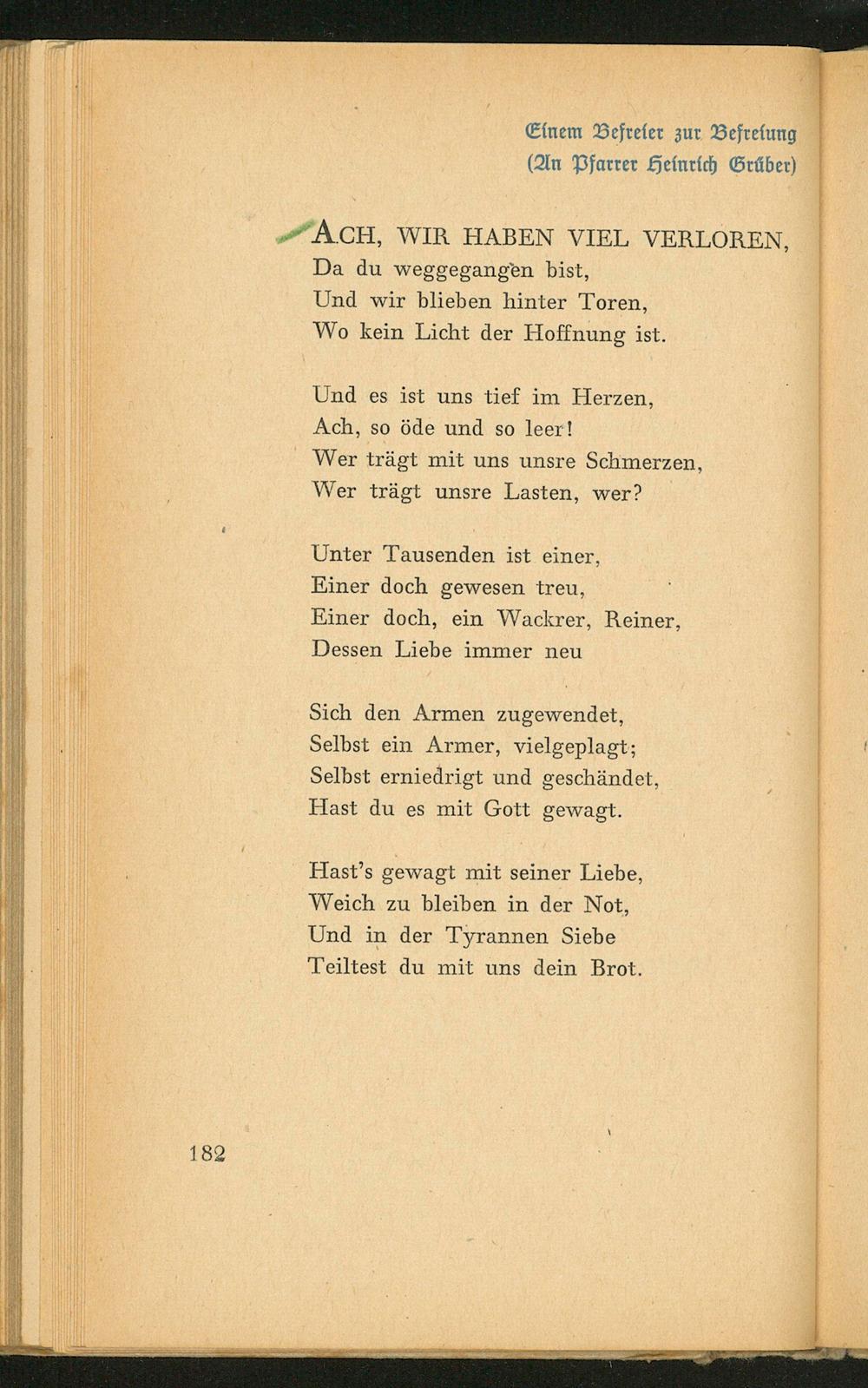 Einem Befreier zur Befreiung
(An Pfarrer Heinrich Grüber)

ACH, WIR HABEN VIEL VERLOREN,
Da du weggegangen bist,
Und wir blieben hinter Toren,
Wo kein Licht der Hoffnung ist.

Und es ist uns tief im Herzen,
Ach, so öde und so leer!
Wer trägt mit uns unsre Schmerzen,
Wer trägt unsre Lasten, wer?

Unter Tausenden ist einer,
Einer doch gewesen treu,
Einer doch, ein Wackrer, Reiner,
Dessen Liebe immer neu

Sich den Armen zugewendet,
Selbst ein Armer, vielgeplagt;
Selbst erniedrigt und geschändet,
Hast du es mit Gott gewagt.

Hast's gewagt mit seiner Liebe,
Weich zu bleiben in der Not,
Und in der Tyrannen Siebe
Teiltest du mit uns dein Brot.

182